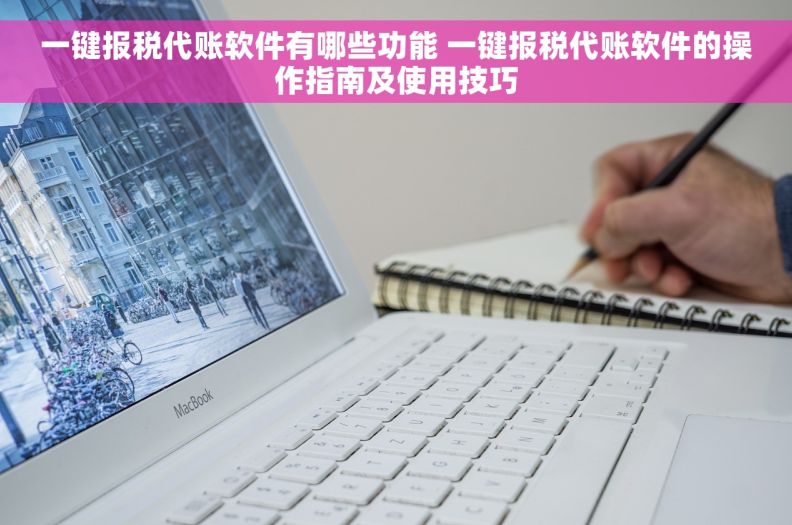 一键报税代账软件有哪些功能 一键报税代账软件的操作指南及使用技巧

MacBook